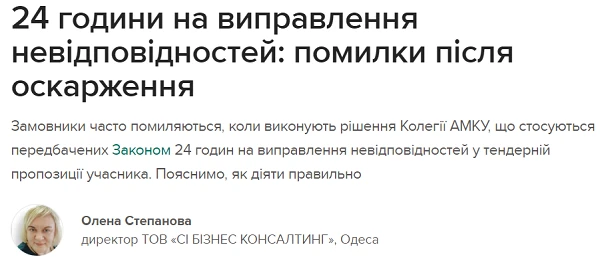 24 години на виправлення невідповідностей: помилки після оскарження

Замовники часто помиляються, коли виконують рішення Колегії АМКУ, що стосуються передбачених Законом 24 годин на виправлення невідповідностей у тендерній пропозиції учасника. Пояснимо, як діяти правильно

Олена Степанова
директор ТОВ «СІ БІЗНЕС КОНСАЛТИНГ», Одеса